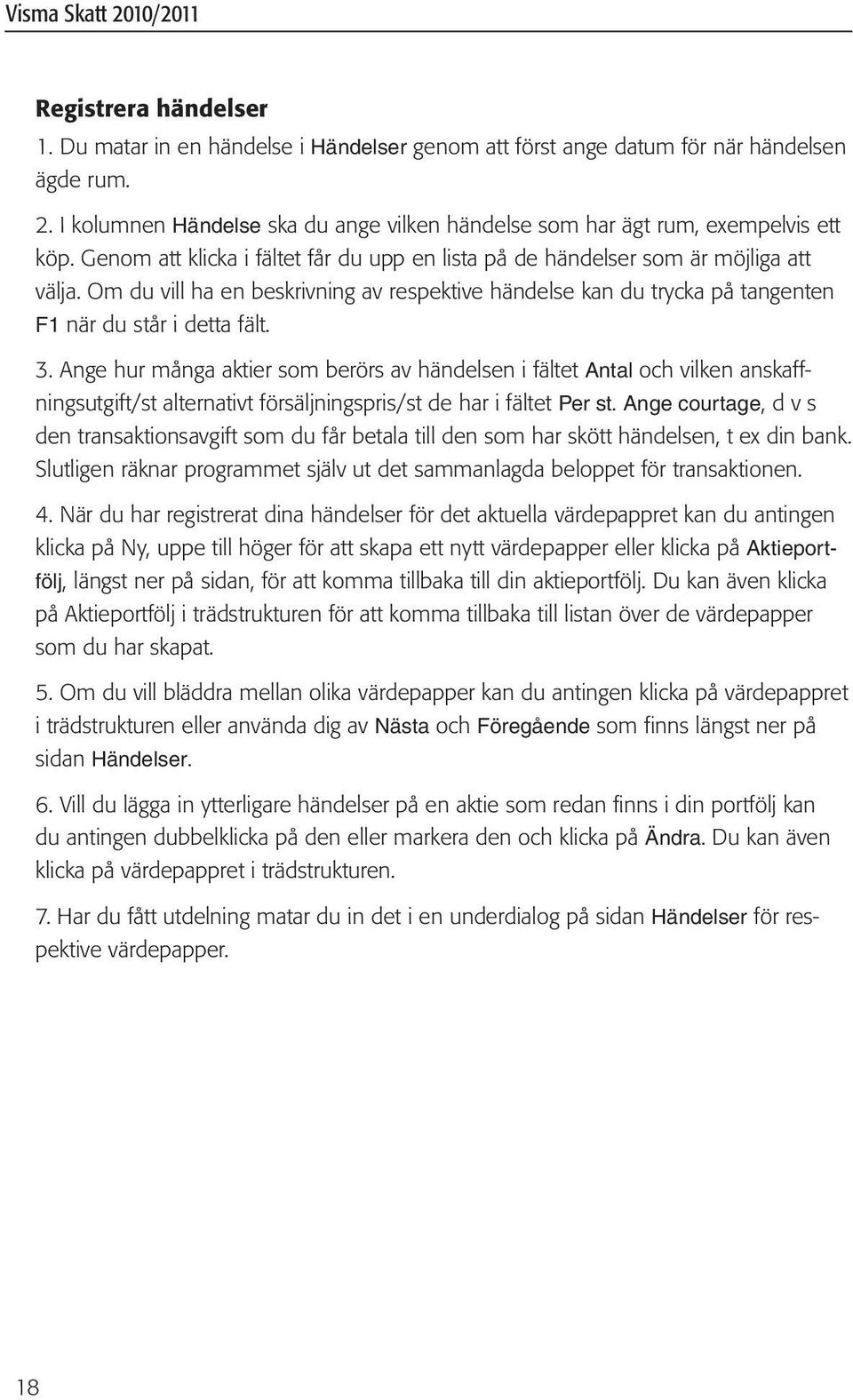 Visma Skatt 2010/2011

Registrera händelser

1. Du matar in en händelse i Händelser genom att först ange datum för när händelsen ägde rum.

2. I kolumnen Händelse ska du ange vilken händelse som har ägt rum, exempelvis ett köp. Genom att klicka i fältet får du upp en lista på de händelser som är möjliga att välja. Om du vill ha en beskrivning av respektive händelse kan du trycka på tangenten F1 när du står i detta fält.

3. Ange hur många aktier som berörs av händelsen i fältet Antal och vilken anskaffningsutgift/st alternativt försäljningspris/st de har i fältet Per st. Ange courtage, d v s den transaktionsavgift som du får betala till den som har skött händelsen, t ex din bank. Slutligen räknar programmet själv ut det sammanlagda beloppet för transaktionen.

4. När du har registrerat dina händelser för det aktuella värdepappret kan du antingen klicka på Ny, uppe till höger för att skapa ett nytt värdepapper eller klicka på Aktieportfölj, längst ner på sidan, för att komma tillbaka till din aktieportfölj. Du kan även klicka på Aktieportfölj i trädstrukturen för att komma tillbaka till listan över de värdepapper som du har skapat.

5. Om du vill bläddra mellan olika värdepapper kan du antingen klicka på värdepappret i trädstrukturen eller använda dig av Nästa och Föregående som finns längst ner på sidan Händelser.

6. Vill du lägga in ytterligare händelser på en aktie som redan finns i din portfölj kan du antingen dubbelklicka på den eller markera den och klicka på Ändra. Du kan även klicka på värdepappret i trädstrukturen.

7. Har du fått utdelning matar du in det i en underdialog på sidan Händelser för respektive värdepapper.

18